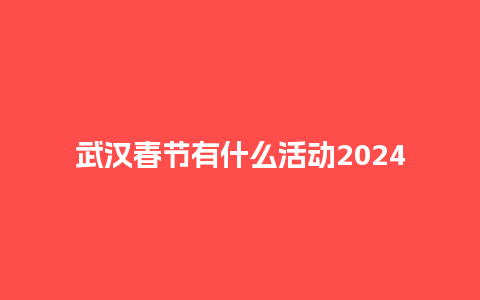 武汉春节有什么活动2024